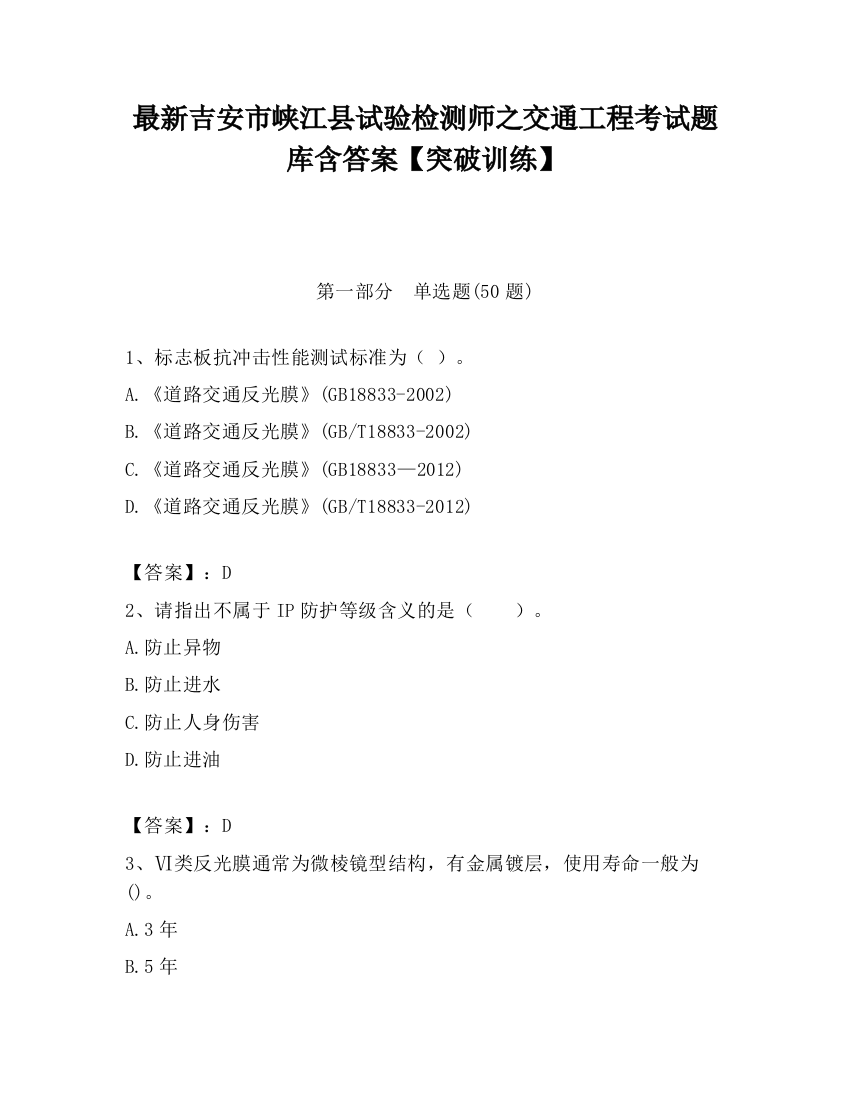 最新吉安市峡江县试验检测师之交通工程考试题库含答案【突破训练】

第一部分　单选题(50 题)

1、标志板抗冲击性能测试标准为（ ）。
A.《道路交通反光膜》(GB18833-2002)
B.《道路交通反光膜》(GB/T18833-2002)
C.《道路交通反光膜》(GB18833—2012)
D.《道路交通反光膜》(GB/T18833-2012)

【答案】：D
2、请指出不属于 IP 防护等级含义的是（　　）。
A.防止异物
B.防止进水
C.防止人身伤害
D.防止进油

【答案】：D
3、Ⅵ类反光膜通常为微棱镜型结构，有金属镀层，使用寿命一般为()。
A.3 年
B.5 年